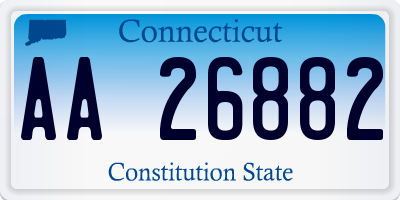 Connecticut

AA 26882

Constitution State